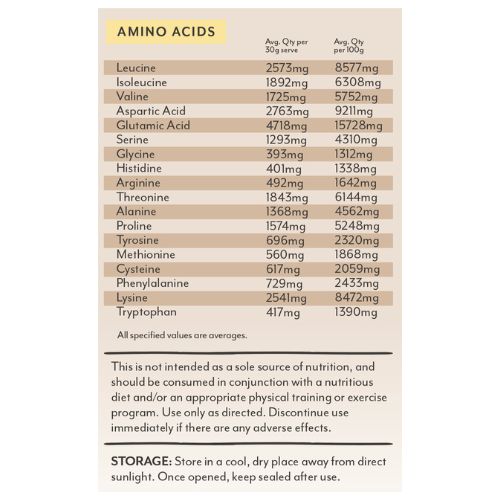 AMINO ACIDS

| | Avg. Qty per 30g serve | Avg. Qty per 100g |
|---|---|---|
| Leucine | 2573mg | 8577mg |
| Isoleucine | 1892mg | 6308mg |
| Valine | 1725mg | 5752mg |
| Aspartic Acid | 2763mg | 9211mg |
| Glutamic Acid | 4718mg | 15728mg |
| Serine | 1293mg | 4310mg |
| Glycine | 393mg | 1312mg |
| Histidine | 401mg | 1338mg |
| Arginine | 492mg | 1642mg |
| Threonine | 1843mg | 6144mg |
| Alanine | 1368mg | 4562mg |
| Proline | 1574mg | 5248mg |
| Tyrosine | 696mg | 2320mg |
| Methionine | 560mg | 1868mg |
| Cysteine | 617mg | 2059mg |
| Phenylalanine | 729mg | 2433mg |
| Lysine | 2541mg | 8472mg |
| Tryptophan | 417mg | 1390mg |

All specified values are averages.

This is not intended as a sole source of nutrition, and should be consumed in conjunction with a nutritious diet and/or an appropriate physical training or exercise program. Use only as directed. Discontinue use immediately if there are any adverse effects.

STORAGE: Store in a cool, dry place away from direct sunlight. Once opened, keep sealed after use.